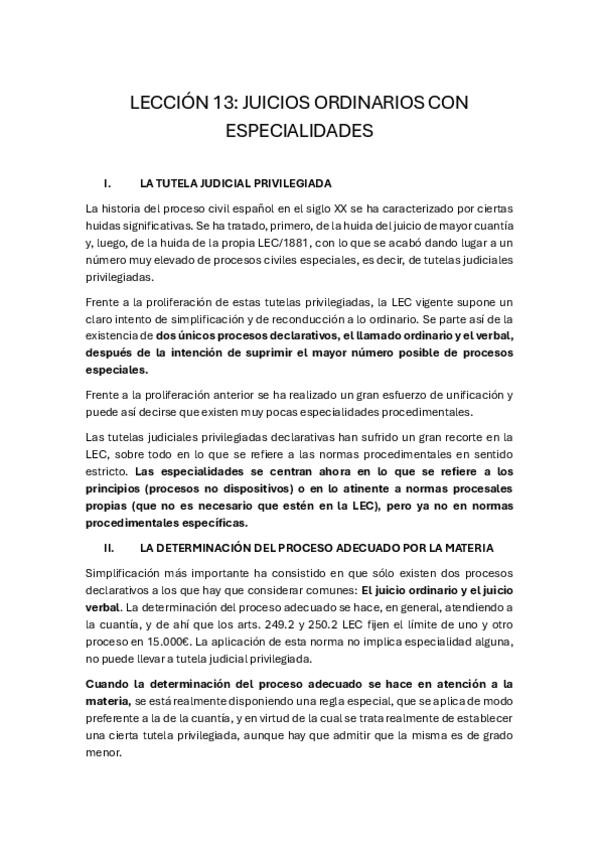 LECCIÓN 13: JUICIOS ORDINARIOS CON ESPECIALIDADES

I. LA TUTELA JUDICIAL PRIVILEGIADA

La historia del proceso civil español en el siglo XX se ha caracterizado por ciertas huidas significativas. Se ha tratado, primero, de la huida del juicio de mayor cuantía y, luego, de la huida de la propia LEC/1881, con lo que se acabó dando lugar a un número muy elevado de procesos civiles especiales, es decir, de tutelas judiciales privilegiadas.

Frente a la proliferación de estas tutelas privilegiadas, la LEC vigente supone un claro intento de simplificación y de reconducción a lo ordinario. Se parte así de la existencia de dos únicos procesos declarativos, el llamado ordinario y el verbal, después de la intención de suprimir el mayor número posible de procesos especiales.

Frente a la proliferación anterior se ha realizado un gran esfuerzo de unificación y puede así decirse que existen muy pocas especialidades procedimentales.

Las tutelas judiciales privilegiadas declarativas han sufrido un gran recorte en la LEC, sobre todo en lo que se refiere a las normas procedimentales en sentido estricto. Las especialidades se centran ahora en lo que se refiere a los principios (procesos no dispositivos) o en lo atinente a normas procesales propias (que no es necesario que estén en la LEC), pero ya no en normas procedimentales específicas.

II. LA DETERMINACIÓN DEL PROCESO ADECUADO POR LA MATERIA

Simplificación más importante ha consistido en que sólo existen dos procesos declarativos a los que hay que considerar comunes: El juicio ordinario y el juicio verbal. La determinación del proceso adecuado se hace, en general, atendiendo a la cuantía, y de ahí que los arts. 249.2 y 250.2 LEC fijen el límite de uno y otro proceso en 15.000€. La aplicación de esta norma no implica especialidad alguna, no puede llevar a tutela judicial privilegiada.

Cuando la determinación del proceso adecuado se hace en atención a la materia, se está realmente disponiendo una regla especial, que se aplica de modo preferente a la de la cuantía, y en virtud de la cual se trata realmente de establecer una cierta tutela privilegiada, aunque hay que admitir que la misma es de grado menor.